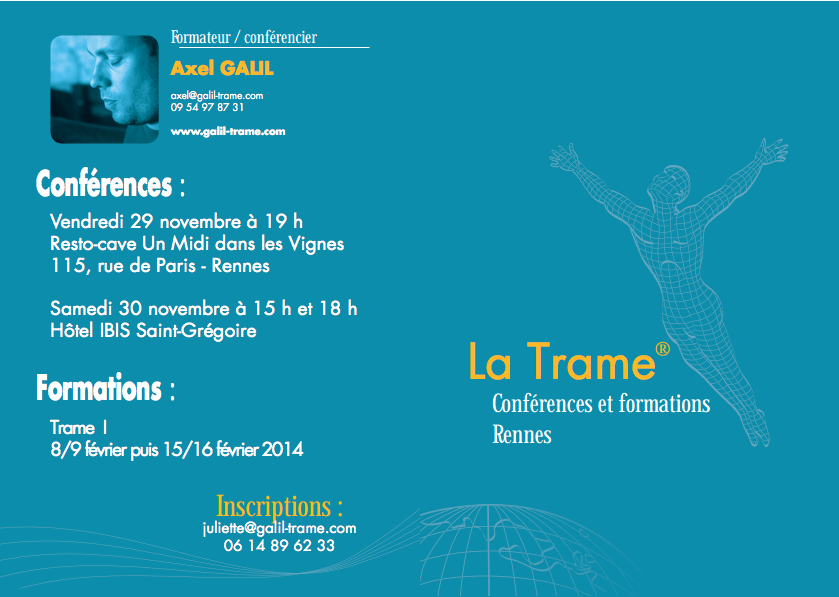 Formateur / conférencier

Axel GALIL

axel@galil-trame.com
09 54 97 87 31

www.galil-trame.com

Conférences :

Vendredi 29 novembre à 19 h
Resto-cave Un Midi dans les Vignes
115, rue de Paris - Rennes

Samedi 30 novembre à 15 h et 18 h
Hôtel IBIS Saint-Grégoire

Formations :

Trame I
8/9 février puis 15/16 février 2014

Inscriptions :
juliette@galil-trame.com
06 14 89 62 33

La Trame®
Conférences et formations
Rennes